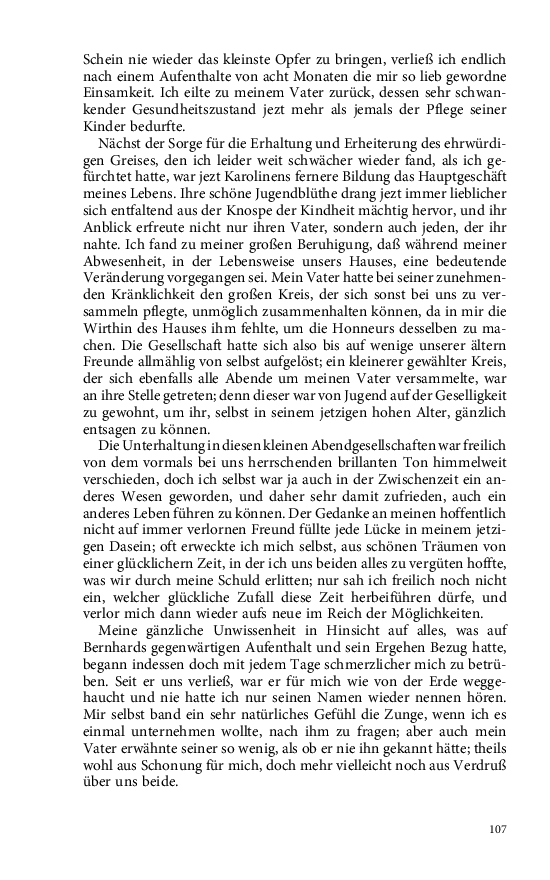 Schein nie wieder das kleinste Opfer zu bringen, verließ ich endlich nach einem Aufenthalte von acht Monaten die mir so lieb gewordne Einsamkeit. Ich eilte zu meinem Vater zurück, dessen sehr schwankender Gesundheitszustand jezt mehr als jemals der Pflege seiner Kinder bedurfte.

Nächst der Sorge für die Erhaltung und Erheiterung des ehrwürdigen Greises, den ich leider weit schwächer wieder fand, als ich gefürchtet hatte, war jezt Karolinens fernere Bildung das Hauptgeschäft meines Lebens. Ihre schöne Jugendblüthe drang jezt immer lieblicher sich entfaltend aus der Knospe der Kindheit mächtig hervor, und ihr Anblick erfreute nicht nur ihren Vater, sondern auch jeden, der ihr nahte. Ich fand zu meiner großen Beruhigung, daß während meiner Abwesenheit, in der Lebensweise unsers Hauses, eine bedeutende Veränderung vorgegangen sei. Mein Vater hatte bei seiner zunehmenden Kränklichkeit den großen Kreis, der sich sonst bei uns zu versammeln pflegte, unmöglich zusammenhalten können, da in mir die Wirthin des Hauses ihm fehlte, um die Honneurs desselben zu machen. Die Gesellschaft hatte sich also bis auf wenige unserer ältern Freunde allmählig von selbst aufgelöst; ein kleinerer gewählter Kreis, der sich ebenfalls alle Abende um meinen Vater versammelte, war an ihre Stelle getreten; denn dieser war von Jugend auf der Geselligkeit zu gewohnt, um ihr, selbst in seinem jetzigen hohen Alter, gänzlich entsagen zu können.

Die Unterhaltung in diesen kleinen Abendgesellschaften war freilich von dem vormals bei uns herrschenden brillanten Ton himmelweit verschieden, doch ich selbst war ja auch in der Zwischenzeit ein anderes Wesen geworden, und daher sehr damit zufrieden, auch ein anderes Leben führen zu können. Der Gedanke an meinen hoffentlich nicht auf immer verlornen Freund füllte jede Lücke in meinem jetzigen Dasein; oft erweckte ich mich selbst, aus schönen Träumen von einer glücklichern Zeit, in der ich uns beiden alles zu vergüten hoffte, was wir durch meine Schuld erlitten; nur sah ich freilich noch nicht ein, welcher glückliche Zufall diese Zeit herbeiführen dürfe, und verlor mich dann wieder aufs neue im Reich der Möglichkeiten.

Meine gänzliche Unwissenheit in Hinsicht auf alles, was auf Bernhards gegenwärtigen Aufenthalt und sein Ergehen Bezug hatte, begann indessen doch mit jedem Tage schmerzlicher mich zu betrüben. Seit er uns verließ, war er für mich wie von der Erde weggehaucht und nie hatte ich nur seinen Namen wieder nennen hören. Mir selbst band ein sehr natürliches Gefühl die Zunge, wenn ich es einmal unternehmen wollte, nach ihm zu fragen; aber auch mein Vater erwähnte seiner so wenig, als ob er nie ihn gekannt hätte; theils wohl aus Schonung für mich, doch mehr vielleicht noch aus Verdruß über uns beide.

107